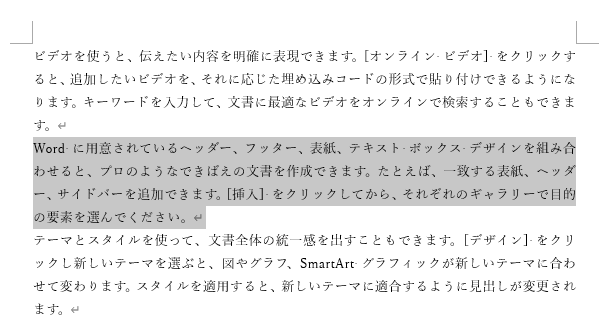 ビデオを使うと、伝えたい内容を明確に表現できます。[オンライン ビデオ] をクリックすると、追加したいビデオを、それに応じた埋め込みコードの形式で貼り付けできるようになります。キーワードを入力して、文書に最適なビデオをオンラインで検索することもできます。

Word に用意されているヘッダー、フッター、表紙、テキスト ボックス デザインを組み合わせると、プロのようなできばえの文書を作成できます。たとえば、一致する表紙、ヘッダー、サイドバーを追加できます。[挿入] をクリックしてから、それぞれのギャラリーで目的の要素を選んでください。

テーマとスタイルを使って、文書全体の統一感を出すこともできます。[デザイン] をクリックし新しいテーマを選ぶと、図やグラフ、SmartArt グラフィックが新しいテーマに合わせて変わります。スタイルを適用すると、新しいテーマに適合するように見出しが変更されます。